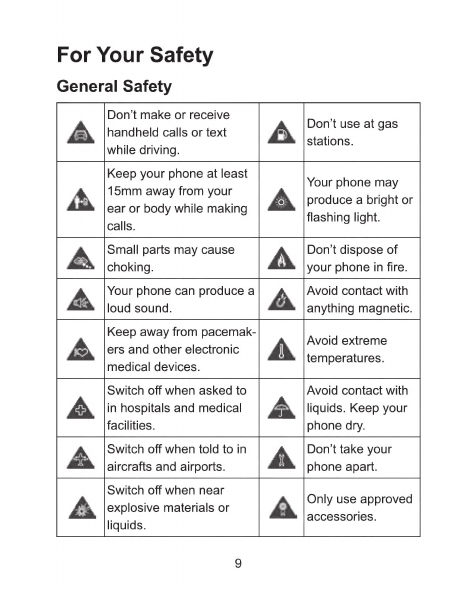 For Your Safety

General Safety

| | | | |
|---|---|---|---|
| | Don't make or receive handheld calls or text while driving. | | Don't use at gas stations. |
| | Keep your phone at least 15mm away from your ear or body while making calls. | | Your phone may produce a bright or flashing light. |
| | Small parts may cause choking. | | Don't dispose of your phone in fire. |
| | Your phone can produce a loud sound. | | Avoid contact with anything magnetic. |
| | Keep away from pacemakers and other electronic medical devices. | | Avoid extreme temperatures. |
| | Switch off when asked to in hospitals and medical facilities. | | Avoid contact with liquids. Keep your phone dry. |
| | Switch off when told to in aircrafts and airports. | | Don't take your phone apart. |
| | Switch off when near explosive materials or liquids. | | Only use approved accessories. |

9